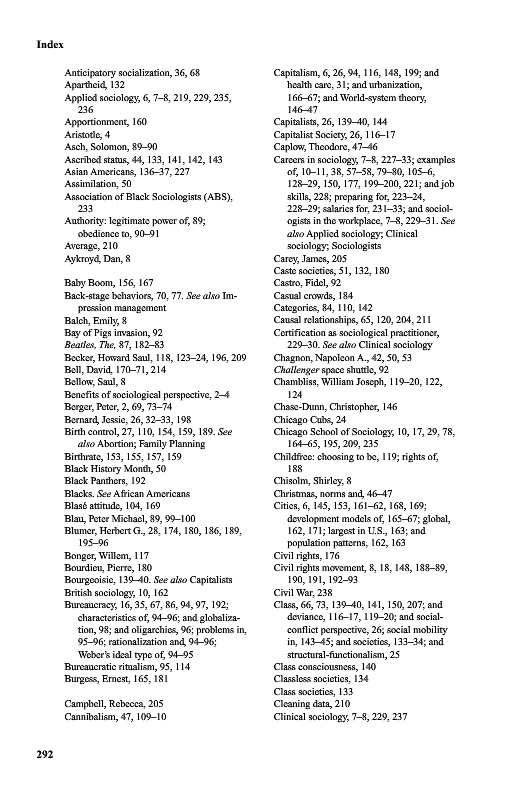 Index

Anticipatory socialization, 36, 68
Apartheid, 132
Applied sociology, 6, 7–8, 219, 229, 235, 236
Apportionment, 160
Aristotle, 4
Asch, Solomon, 89–90
Ascribed status, 44, 133, 141, 142, 143
Asian Americans, 136–37, 227
Assimilation, 50
Association of Black Sociologists (ABS), 233
Authority: legitimate power of, 89; obedience to, 90–91
Average, 210
Aykroyd, Dan, 8

Baby Boom, 156, 167
Back-stage behaviors, 70, 77. See also Impression management
Balch, Emily, 8
Bay of Pigs invasion, 92
Beatles, The, 87, 182–83
Becker, Howard Saul, 118, 123–24, 196, 209
Bell, David, 170–71, 214
Bellow, Saul, 8
Benefits of sociological perspective, 2–4
Berger, Peter, 2, 69, 73–74
Bernard, Jessie, 26, 32–33, 198
Birth control, 27, 110, 154, 159, 189. See also Abortion; Family Planning
Birthrate, 153, 155, 157, 159
Black History Month, 50
Black Panthers, 192
Blacks. See African Americans
Blasé attitude, 104, 169
Blau, Peter Michael, 89, 99–100
Blumer, Herbert G., 28, 174, 180, 186, 189, 195–96
Bonger, Willem, 117
Bourdieu, Pierre, 180
Bourgeoisie, 139–40. See also Capitalists
British sociology, 10, 162
Bureaucracy, 16, 35, 67, 86, 94, 97, 192; characteristics of, 94–96; and globalization, 98; and oligarchies, 96; problems in, 95–96; rationalization and, 94–96; Weber's ideal type of, 94–95
Bureaucratic ritualism, 95, 114
Burgess, Ernest, 165, 181

Campbell, Rebecca, 205
Cannibalism, 47, 109–10

Capitalism, 6, 26, 94, 116, 148, 199; and health care, 31; and urbanization, 166–67; and World-system theory, 146–47
Capitalists, 26, 139–40, 144
Capitalist Society, 26, 116–17
Caplow, Theodore, 47–46
Careers in sociology, 7–8, 227–33; examples of, 10–11, 38, 57–58, 79–80, 105–6, 128–29, 150, 177, 199–200, 221; and job skills, 228; preparing for, 223–24, 228–29; salaries for, 231–33; and sociologists in the workplace, 7–8, 229–31. See also Applied sociology; Clinical sociology; Sociologists
Carey, James, 205
Caste societies, 51, 132, 180
Castro, Fidel, 92
Casual crowds, 184
Categories, 84, 110, 142
Causal relationships, 65, 120, 204, 211
Certification as sociological practitioner, 229–30. See also Clinical sociology
Chagnon, Napoleon A., 42, 50, 53
Challenger space shuttle, 92
Chambliss, William Joseph, 119–20, 122, 124
Chase-Dunn, Christopher, 146
Chicago Cubs, 24
Chicago School of Sociology, 10, 17, 29, 78, 164–65, 195, 209, 235
Childfree: choosing to be, 119; rights of, 188
Chisolm, Shirley, 8
Christmas, norms and, 46–47
Cities, 6, 145, 153, 161–62, 168, 169; development models of, 165–67; global, 162, 171; largest in U.S., 163; and population patterns, 162, 163
Civil rights, 176
Civil rights movement, 8, 18, 148, 188–89, 190, 191, 192–93
Civil War, 238
Class, 66, 73, 139–40, 141, 150, 207; and deviance, 116–17, 119–20; and social-conflict perspective, 26; social mobility in, 143–45; and societies, 133–34; and structural-functionalism, 25
Class consciousness, 140
Classless societies, 134
Class societies, 133
Cleaning data, 210
Clinical sociology, 7–8, 229, 237

292